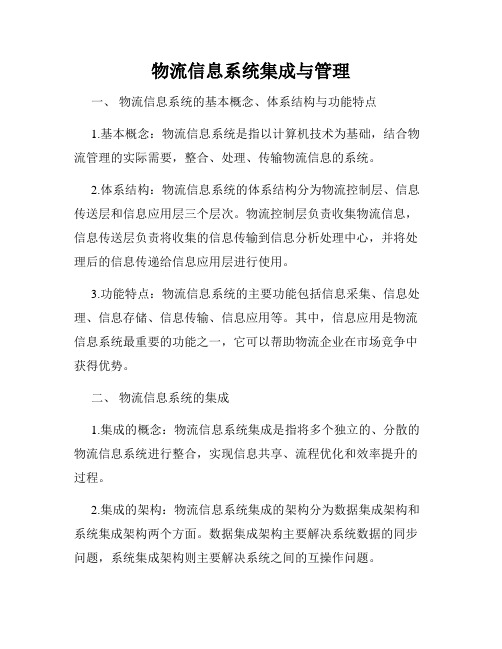 物流信息系统集成与管理

一、 物流信息系统的基本概念、体系结构与功能特点

1.基本概念：物流信息系统是指以计算机技术为基础，结合物流管理的实际需要，整合、处理、传输物流信息的系统。

2.体系结构：物流信息系统的体系结构分为物流控制层、信息传送层和信息应用层三个层次。物流控制层负责收集物流信息，信息传送层负责将收集的信息传输到信息分析处理中心，并将处理后的信息传递给信息应用层进行使用。

3.功能特点：物流信息系统的主要功能包括信息采集、信息处理、信息存储、信息传输、信息应用等。其中，信息应用是物流信息系统最重要的功能之一，它可以帮助物流企业在市场竞争中获得优势。

二、 物流信息系统的集成

1.集成的概念：物流信息系统集成是指将多个独立的、分散的物流信息系统进行整合，实现信息共享、流程优化和效率提升的过程。

2.集成的架构：物流信息系统集成的架构分为数据集成架构和系统集成架构两个方面。数据集成架构主要解决系统数据的同步问题，系统集成架构则主要解决系统之间的互操作问题。